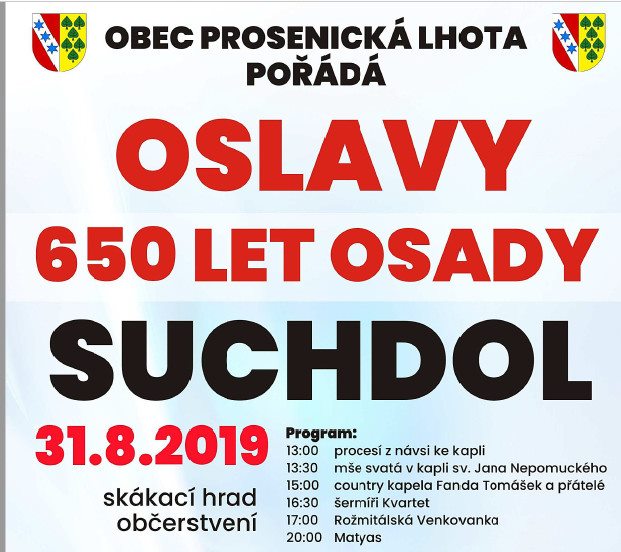 OBEC PROSENICKÁ LHOTA
POŘÁDÁ

OSLAVY

650 LET OSADY

SUCHDOL

31.8.2019

skákací hrad
občerstvení

Program:
13:00 procesí z návsi ke kapli
13:30 mše svatá v kapli sv. Jana Nepomuckého
15:00 country kapela Fanda Tomášek a přátelé
16:30 šermíři Kvartet
17:00 Rožmitálská Venkovanka
20:00 Matyas